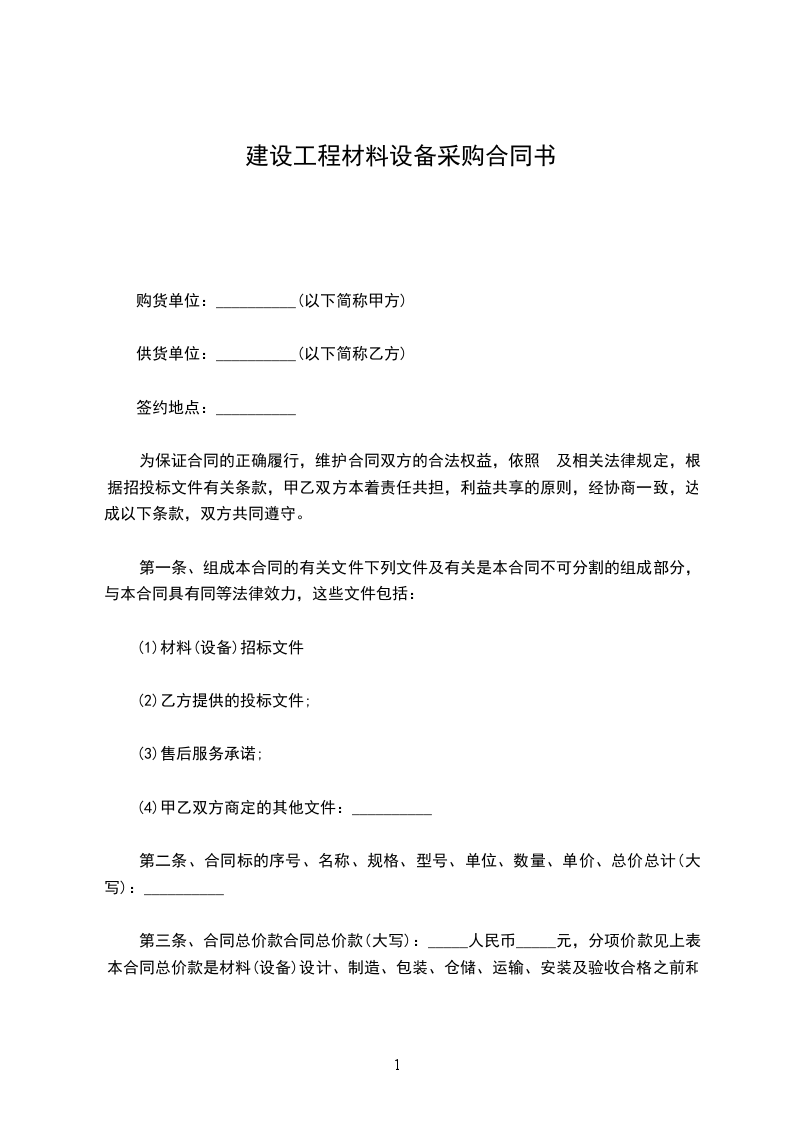 建设工程材料设备采购合同书

购货单位：__________(以下简称甲方)

供货单位：__________(以下简称乙方)

签约地点：__________

为保证合同的正确履行，维护合同双方的合法权益，依照　及相关法律规定，根据招投标文件有关条款，甲乙双方本着责任共担，利益共享的原则，经协商一致，达成以下条款，双方共同遵守。

第一条、组成本合同的有关文件下列文件及有关是本合同不可分割的组成部分，与本合同具有同等法律效力，这些文件包括：

⑴材料(设备)招标文件

⑵乙方提供的投标文件;

⑶售后服务承诺;

⑷甲乙双方商定的其他文件：__________

第二条、合同标的序号、名称、规格、型号、单位、数量、单价、总价总计(大写)：__________

第三条、合同总价款合同总价款(大写)：_____人民币_____元，分项价款见上表本合同总价款是材料(设备)设计、制造、包装、仓储、运输、安装及验收合格之前和

1